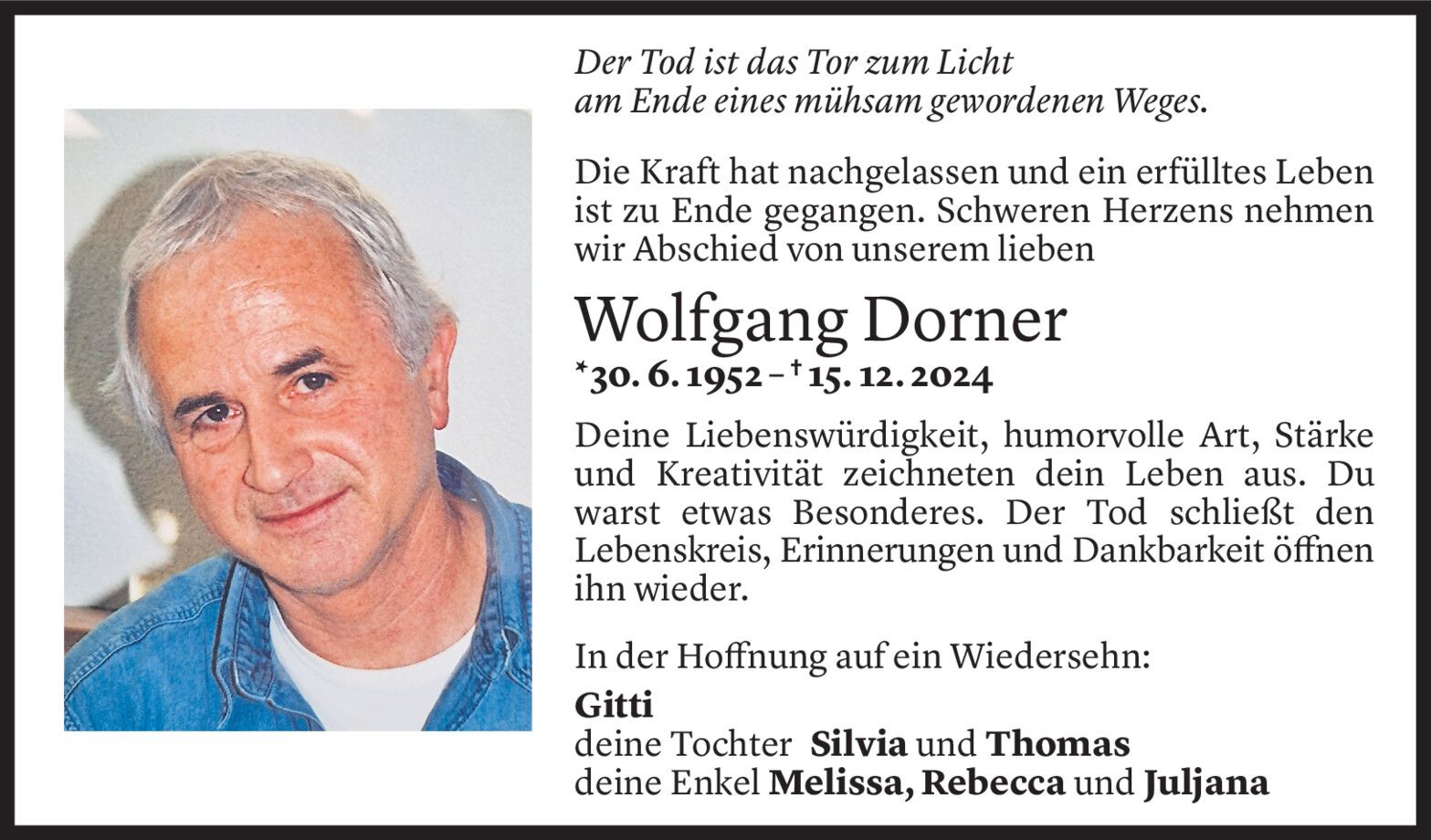 Der Tod ist das Tor zum Licht
am Ende eines mühsam gewordenen Weges.

Die Kraft hat nachgelassen und ein erfülltes Leben ist zu Ende gegangen. Schweren Herzens nehmen wir Abschied von unserem lieben

Wolfgang Dorner
*30. 6. 1952 – † 15. 12. 2024

Deine Liebenswürdigkeit, humorvolle Art, Stärke und Kreativität zeichneten dein Leben aus. Du warst etwas Besonderes. Der Tod schließt den Lebenskreis, Erinnerungen und Dankbarkeit öffnen ihn wieder.

In der Hoffnung auf ein Wiedersehn:
Gitti
deine Tochter Silvia und Thomas
deine Enkel Melissa, Rebecca und Juljana